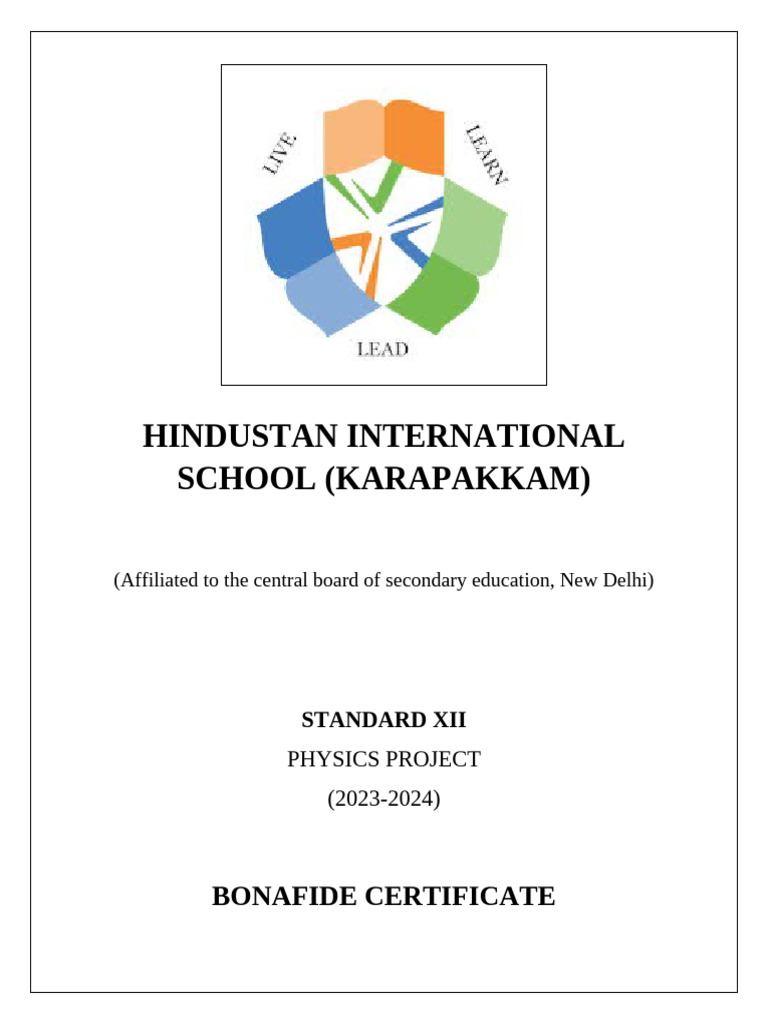 LIVE
LEARN
LEAD

HINDUSTAN INTERNATIONAL SCHOOL (KARAPAKKAM)

(Affiliated to the central board of secondary education, New Delhi)

STANDARD XII

PHYSICS PROJECT

(2023-2024)

BONAFIDE CERTIFICATE